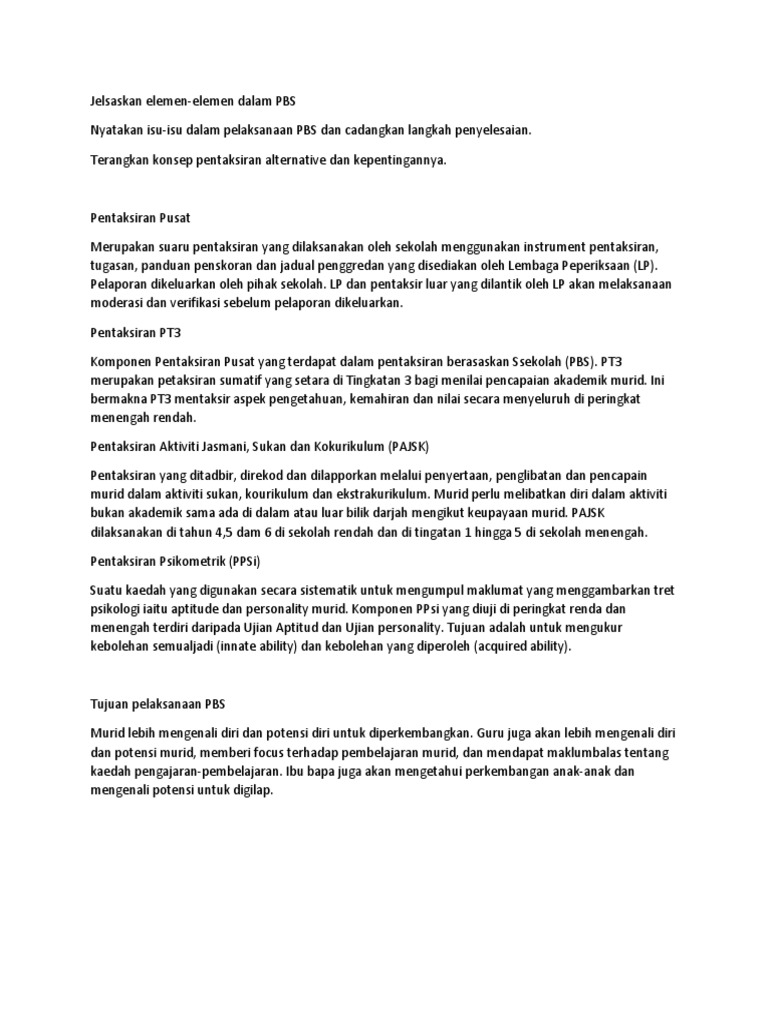 Jelsaskan elemen-elemen dalam PBS

Nyatakan isu-isu dalam pelaksanaan PBS dan cadangkan langkah penyelesaian.

Terangkan konsep pentaksiran alternative dan kepentingannya.

Pentaksiran Pusat

Merupakan suaru pentaksiran yang dilaksanakan oleh sekolah menggunakan instrument pentaksiran, tugasan, panduan penskoran dan jadual penggredan yang disediakan oleh Lembaga Peperiksaan (LP). Pelaporan dikeluarkan oleh pihak sekolah. LP dan pentaksir luar yang dilantik oleh LP akan melaksanaan moderasi dan verifikasi sebelum pelaporan dikeluarkan.

Pentaksiran PT3

Komponen Pentaksiran Pusat yang terdapat dalam pentaksiran berasaskan Ssekolah (PBS). PT3 merupakan petaksiran sumatif yang setara di Tingkatan 3 bagi menilai pencapaian akademik murid. Ini bermakna PT3 mentaksir aspek pengetahuan, kemahiran dan nilai secara menyeluruh di peringkat menengah rendah.

Pentaksiran Aktiviti Jasmani, Sukan dan Kokurikulum (PAJSK)

Pentaksiran yang ditadbir, direkod dan dilapporkan melalui penyertaan, penglibatan dan pencapain murid dalam aktiviti sukan, kourikulum dan ekstrakurikulum. Murid perlu melibatkan diri dalam aktiviti bukan akademik sama ada di dalam atau luar bilik darjah mengikut keupayaan murid. PAJSK dilaksanakan di tahun 4,5 dam 6 di sekolah rendah dan di tingatan 1 hingga 5 di sekolah menengah.

Pentaksiran Psikometrik (PPSi)

Suatu kaedah yang digunakan secara sistematik untuk mengumpul maklumat yang menggambarkan tret psikologi iaitu aptitude dan personality murid. Komponen PPsi yang diuji di peringkat renda dan menengah terdiri daripada Ujian Aptitud dan Ujian personality. Tujuan adalah untuk mengukur kebolehan semualjadi (innate ability) dan kebolehan yang diperoleh (acquired ability).

Tujuan pelaksanaan PBS

Murid lebih mengenali diri dan potensi diri untuk diperkembangkan. Guru juga akan lebih mengenali diri dan potensi murid, memberi focus terhadap pembelajaran murid, dan mendapat maklumbalas tentang kaedah pengajaran-pembelajaran. Ibu bapa juga akan mengetahui perkembangan anak-anak dan mengenali potensi untuk digilap.